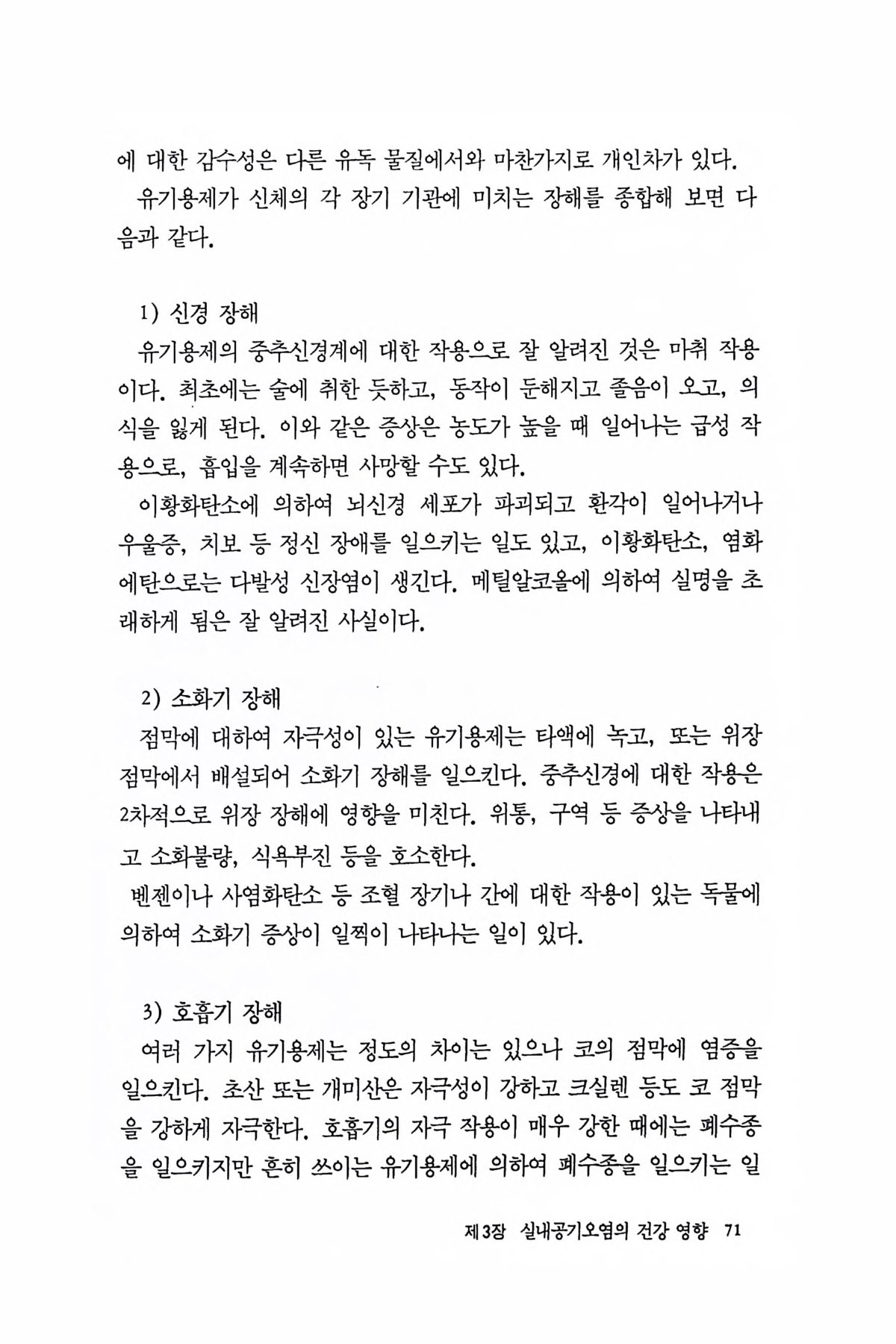 에 대한 감수성은 다른 유독 물질에서와 마찬가지로 개인차가 있다.

유기용제가 신체의 각 장기 기관에 미치는 장해를 종합해 보면 다음과 같다.

1) 신경 장해

유기용제의 중추신경계에 대한 작용으로 잘 알려진 것은 마취 작용이다. 최초에는 술에 취한 듯하고, 동작이 둔해지고 졸음이 오고, 의식을 잃게 된다. 이와 같은 증상은 농도가 높을 때 일어나는 급성 작용으로, 흡입을 계속하면 사망할 수도 있다.

이황화탄소에 의하여 뇌신경 세포가 파괴되고 환각이 일어나거나 우울증, 치보 등 정신 장애를 일으키는 일도 있고, 이황화탄소, 염화에탄으로는 다발성 신장염이 생긴다. 메틸알코올에 의하여 실명을 초래하게 됨은 잘 알려진 사실이다.

2) 소화기 장해

점막에 대하여 자극성이 있는 유기용제는 타액에 녹고, 또는 위장 점막에서 배설되어 소화기 장해를 일으킨다. 중추신경에 대한 작용은 2차적으로 위장 장해에 영향을 미친다. 위통, 구역 등 증상을 나타내고 소화불량, 식욕부진 등을 호소한다.

벤젠이나 사염화탄소 등 조혈 장기나 간에 대한 작용이 있는 독물에 의하여 소화기 증상이 일찍이 나타나는 일이 있다.

3) 호흡기 장해

여러 가지 유기용제는 정도의 차이는 있으나 코의 점막에 염증을 일으킨다. 초산 또는 개미산은 자극성이 강하고 크실렌 등도 코 점막을 강하게 자극한다. 호흡기의 자극 작용이 매우 강한 때에는 폐수종을 일으키지만 흔히 쓰이는 유기용제에 의하여 폐수종을 일으키는 일

제3장 실내공기오염의 건강 영향 71